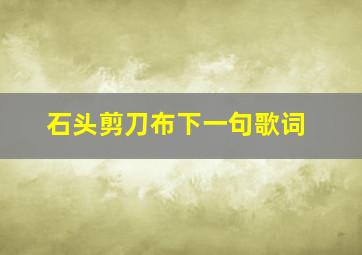 石头剪刀布下一句歌词